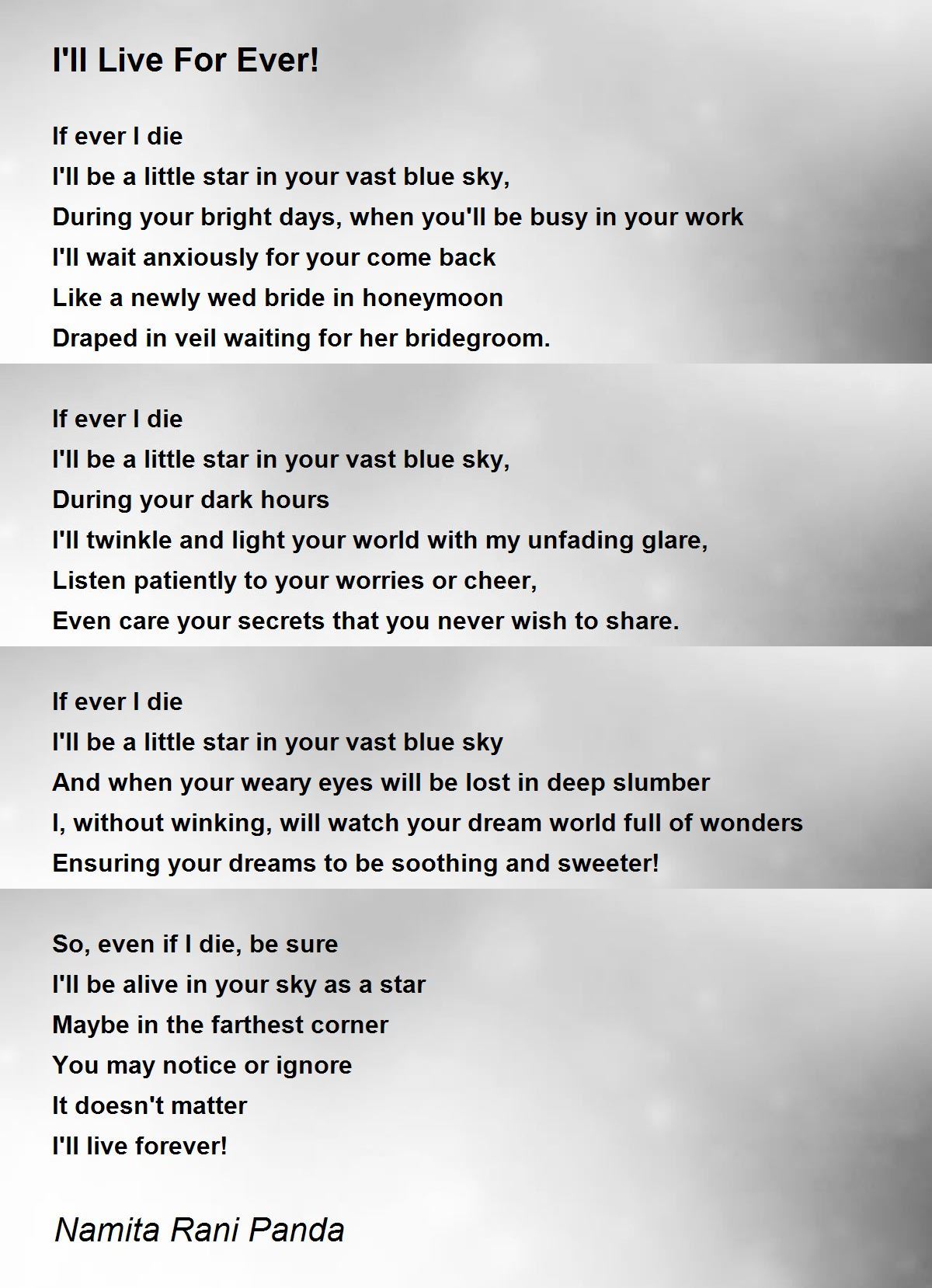 I'll Live For Ever!

If ever I die
I'll be a little star in your vast blue sky,
During your bright days, when you'll be busy in your work
I'll wait anxiously for your come back
Like a newly wed bride in honeymoon
Draped in veil waiting for her bridegroom.

If ever I die
I'll be a little star in your vast blue sky,
During your dark hours
I'll twinkle and light your world with my unfading glare,
Listen patiently to your worries or cheer,
Even care your secrets that you never wish to share.

If ever I die
I'll be a little star in your vast blue sky
And when your weary eyes will be lost in deep slumber
I, without winking, will watch your dream world full of wonders
Ensuring your dreams to be soothing and sweeter!

So, even if I die, be sure
I'll be alive in your sky as a star
Maybe in the farthest corner
You may notice or ignore
It doesn't matter
I'll live forever!

Namita Rani Panda